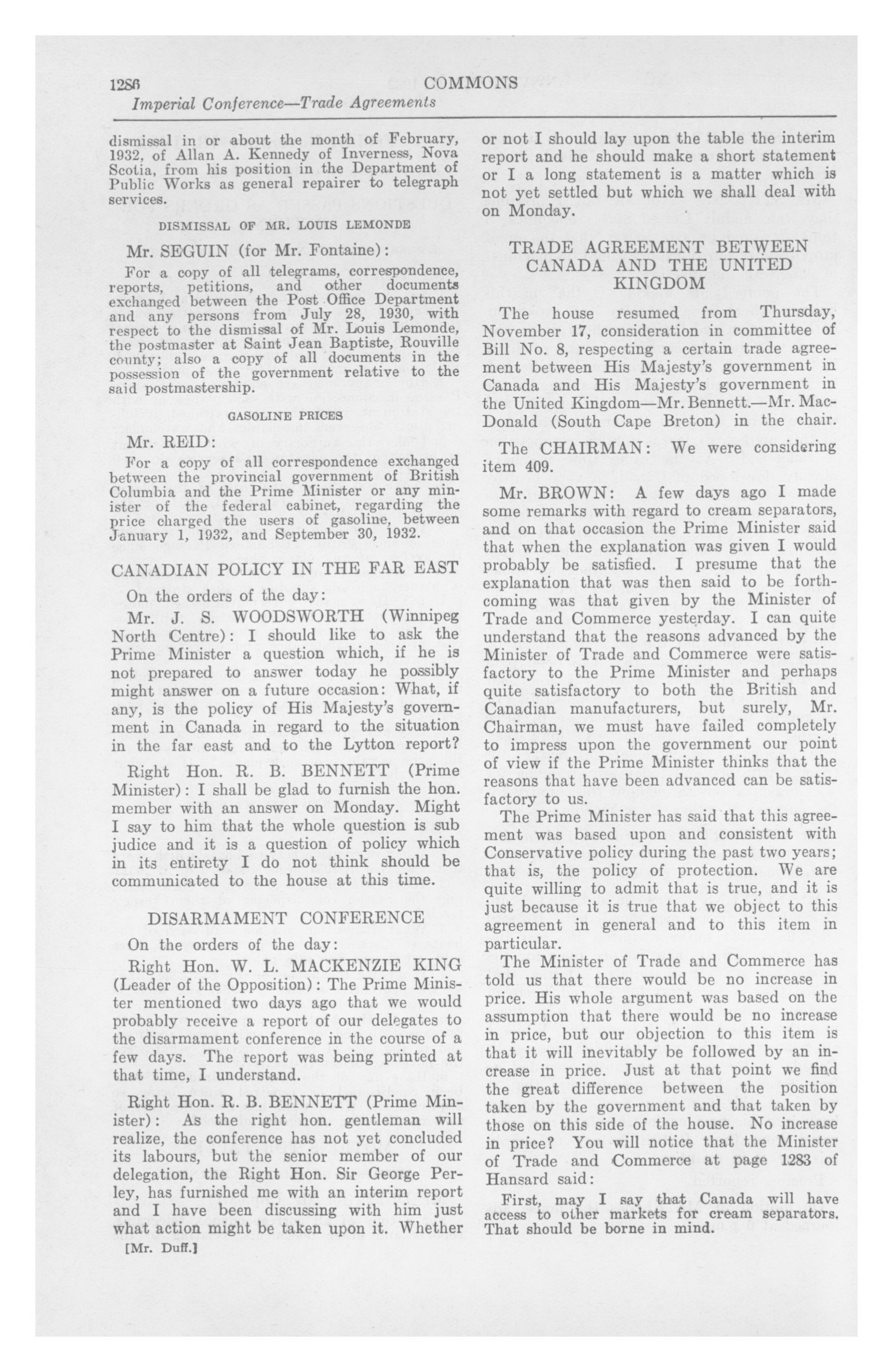 1286 COMMONS

Imperial Conference—Trade Agreements

dismissal in or about the month of February, 1932, of Allan A. Kennedy of Inverness, Nova Scotia, from his position in the Department of Public Works as general repairer to telegraph services.

DISMISSAL OF MR. LOUIS LEMONDE

Mr. SEGUIN (for Mr. Fontaine):

For a copy of all telegrams, correspondence, reports, petitions, and other documents exchanged between the Post Office Department and any persons from July 28, 1930, with respect to the dismissal of Mr. Louis Lemonde, the postmaster at Saint Jean Baptiste, Rouville county; also a copy of all documents in the possession of the government relative to the said postmastership.

GASOLINE PRICES

Mr. REID:

For a copy of all correspondence exchanged between the provincial government of British Columbia and the Prime Minister or any minister of the federal cabinet, regarding the price charged the users of gasoline, between January 1, 1932, and September 30, 1932.

CANADIAN POLICY IN THE FAR EAST

On the orders of the day:

Mr. J. S. WOODSWORTH (Winnipeg North Centre): I should like to ask the Prime Minister a question which, if he is not prepared to answer today he possibly might answer on a future occasion: What, if any, is the policy of His Majesty's government in Canada in regard to the situation in the far east and to the Lytton report?

Right Hon. R. B. BENNETT (Prime Minister): I shall be glad to furnish the hon. member with an answer on Monday. Might I say to him that the whole question is sub judice and it is a question of policy which in its entirety I do not think should be communicated to the house at this time.

DISARMAMENT CONFERENCE

On the orders of the day:

Right Hon. W. L. MACKENZIE KING (Leader of the Opposition): The Prime Minister mentioned two days ago that we would probably receive a report of our delegates to the disarmament conference in the course of a few days. The report was being printed at that time, I understand.

Right Hon. R. B. BENNETT (Prime Minister): As the right hon. gentleman will realize, the conference has not yet concluded its labours, but the senior member of our delegation, the Right Hon. Sir George Perley, has furnished me with an interim report and I have been discussing with him just what action might be taken upon it. Whether

[Mr. Duff.]

or not I should lay upon the table the interim report and he should make a short statement or I a long statement is a matter which is not yet settled but which we shall deal with on Monday.

TRADE AGREEMENT BETWEEN CANADA AND THE UNITED KINGDOM

The house resumed from Thursday, November 17, consideration in committee of Bill No. 8, respecting a certain trade agreement between His Majesty's government in Canada and His Majesty's government in the United Kingdom—Mr. Bennett.—Mr. MacDonald (South Cape Breton) in the chair.

The CHAIRMAN: We were considering item 409.

Mr. BROWN: A few days ago I made some remarks with regard to cream separators, and on that occasion the Prime Minister said that when the explanation was given I would probably be satisfied. I presume that the explanation that was then said to be forthcoming was that given by the Minister of Trade and Commerce yesterday. I can quite understand that the reasons advanced by the Minister of Trade and Commerce were satisfactory to the Prime Minister and perhaps quite satisfactory to both the British and Canadian manufacturers, but surely, Mr. Chairman, we must have failed completely to impress upon the government our point of view if the Prime Minister thinks that the reasons that have been advanced can be satisfactory to us.

The Prime Minister has said that this agreement was based upon and consistent with Conservative policy during the past two years; that is, the policy of protection. We are quite willing to admit that is true, and it is just because it is true that we object to this agreement in general and to this item in particular.

The Minister of Trade and Commerce has told us that there would be no increase in price. His whole argument was based on the assumption that there would be no increase in price, but our objection to this item is that it will inevitably be followed by an increase in price. Just at that point we find the great difference between the position taken by the government and that taken by those on this side of the house. No increase in price? You will notice that the Minister of Trade and Commerce at page 1283 of Hansard said:

First, may I say that Canada will have access to other markets for cream separators. That should be borne in mind.